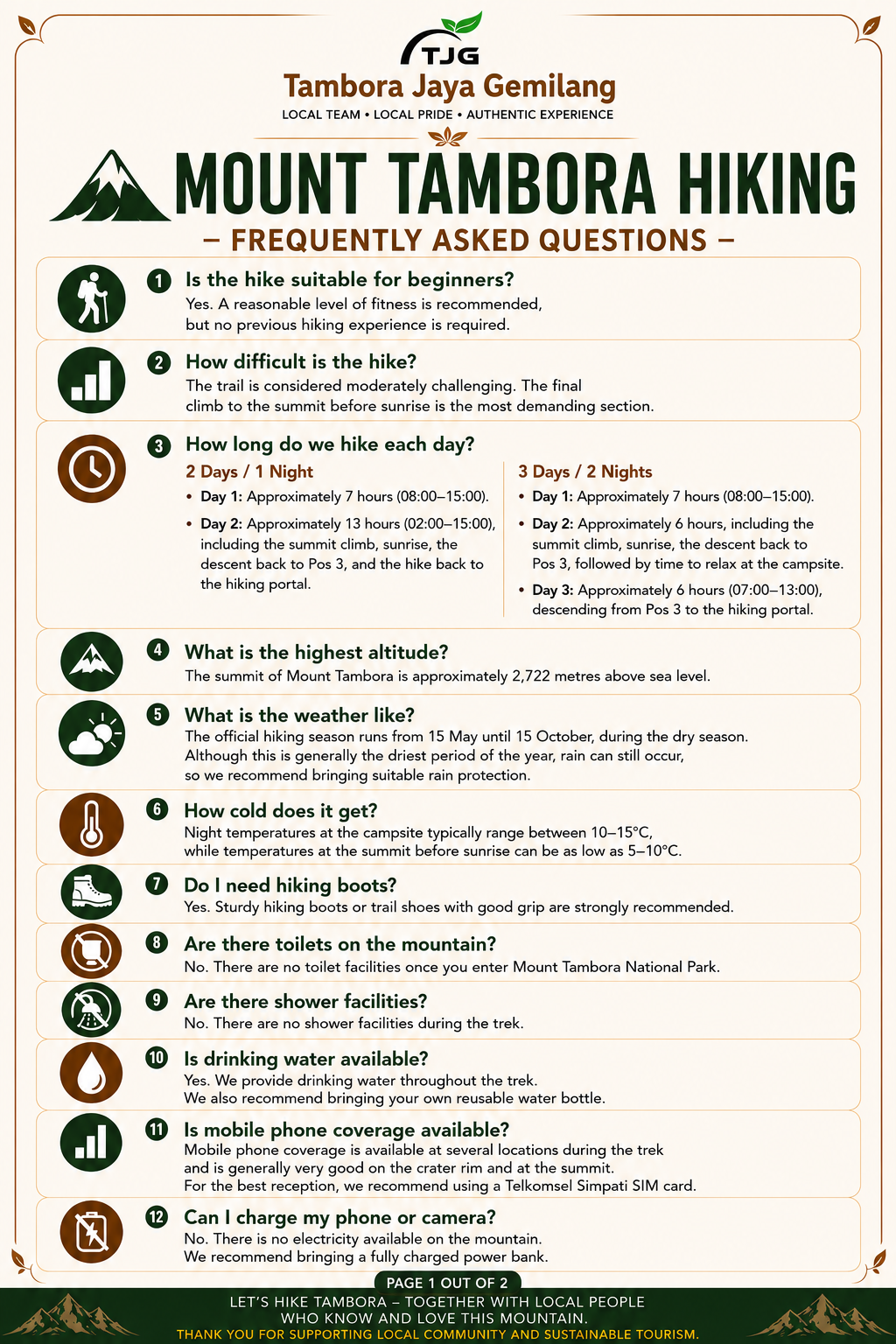 TJG

Tambora Jaya Gemilang

LOCAL TEAM • LOCAL PRIDE • AUTHENTIC EXPERIENCE

MOUNT TAMBORA HIKING

– FREQUENTLY ASKED QUESTIONS –

1 Is the hike suitable for beginners?
Yes. A reasonable level of fitness is recommended, but no previous hiking experience is required.

2 How difficult is the hike?
The trail is considered moderately challenging. The final climb to the summit before sunrise is the most demanding section.

3 How long do we hike each day?

2 Days / 1 Night
• Day 1: Approximately 7 hours (08:00–15:00).
• Day 2: Approximately 13 hours (02:00–15:00), including the summit climb, sunrise, the descent back to Pos 3, and the hike back to the hiking portal.

3 Days / 2 Nights
• Day 1: Approximately 7 hours (08:00–15:00).
• Day 2: Approximately 6 hours, including the summit climb, sunrise, the descent back to Pos 3, followed by time to relax at the campsite.
• Day 3: Approximately 6 hours (07:00–13:00), descending from Pos 3 to the hiking portal.

4 What is the highest altitude?
The summit of Mount Tambora is approximately 2,722 metres above sea level.

5 What is the weather like?
The official hiking season runs from 15 May until 15 October, during the dry season. Although this is generally the driest period of the year, rain can still occur, so we recommend bringing suitable rain protection.

6 How cold does it get?
Night temperatures at the campsite typically range between 10–15°C, while temperatures at the summit before sunrise can be as low as 5–10°C.

7 Do I need hiking boots?
Yes. Sturdy hiking boots or trail shoes with good grip are strongly recommended.

8 Are there toilets on the mountain?
No. There are no toilet facilities once you enter Mount Tambora National Park.

9 Are there shower facilities?
No. There are no shower facilities during the trek.

10 Is drinking water available?
Yes. We provide drinking water throughout the trek. We also recommend bringing your own reusable water bottle.

11 Is mobile phone coverage available?
Mobile phone coverage is available at several locations during the trek and is generally very good on the crater rim and at the summit. For the best reception, we recommend using a Telkomsel Simpati SIM card.

12 Can I charge my phone or camera?
No. There is no electricity available on the mountain. We recommend bringing a fully charged power bank.

PAGE 1 OUT OF 2

LET'S HIKE TAMBORA – TOGETHER WITH LOCAL PEOPLE WHO KNOW AND LOVE THIS MOUNTAIN.
THANK YOU FOR SUPPORTING LOCAL COMMUNITY AND SUSTAINABLE TOURISM.